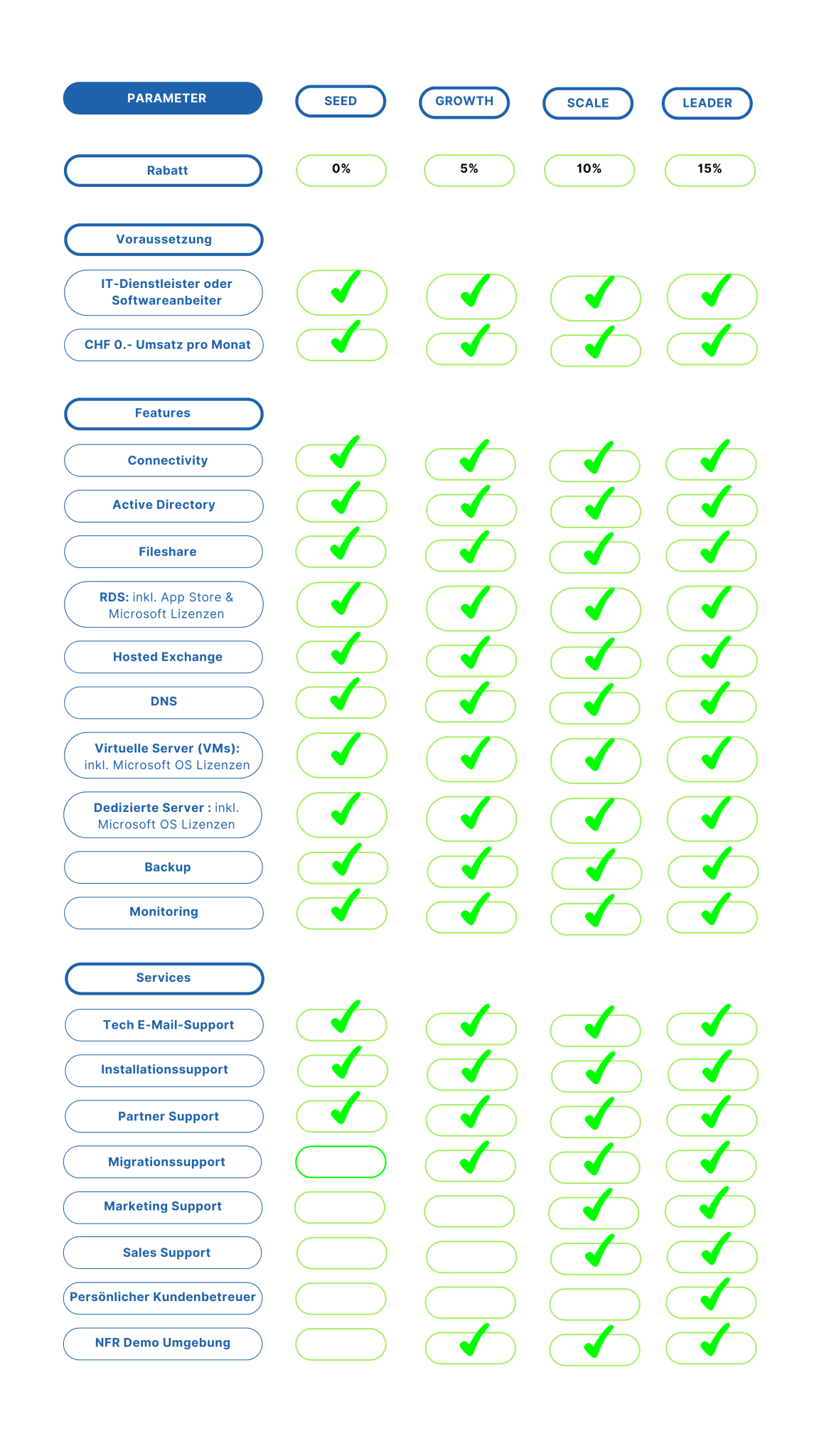 | PARAMETER | SEED | GROWTH | SCALE | LEADER |
|---|---|---|---|---|
| Rabatt | 0% | 5% | 10% | 15% |
| Voraussetzung | | | | |
| IT-Dienstleister oder Softwareanbeiter | ✓ | ✓ | ✓ | ✓ |
| CHF 0.- Umsatz pro Monat | ✓ | ✓ | ✓ | ✓ |
| Features | | | | |
| Connectivity | ✓ | ✓ | ✓ | ✓ |
| Active Directory | ✓ | ✓ | ✓ | ✓ |
| Fileshare | ✓ | ✓ | ✓ | ✓ |
| RDS: inkl. App Store & Microsoft Lizenzen | ✓ | ✓ | ✓ | ✓ |
| Hosted Exchange | ✓ | ✓ | ✓ | ✓ |
| DNS | ✓ | ✓ | ✓ | ✓ |
| Virtuelle Server (VMs): inkl. Microsoft OS Lizenzen | ✓ | ✓ | ✓ | ✓ |
| Dedizierte Server : inkl. Microsoft OS Lizenzen | ✓ | ✓ | ✓ | ✓ |
| Backup | ✓ | ✓ | ✓ | ✓ |
| Monitoring | ✓ | ✓ | ✓ | ✓ |
| Services | | | | |
| Tech E-Mail-Support | ✓ | ✓ | ✓ | ✓ |
| Installationssupport | ✓ | ✓ | ✓ | ✓ |
| Partner Support | ✓ | ✓ | ✓ | ✓ |
| Migrationssupport | | ✓ | ✓ | ✓ |
| Marketing Support | | | ✓ | ✓ |
| Sales Support | | | ✓ | ✓ |
| Persönlicher Kundenbetreuer | | | | ✓ |
| NFR Demo Umgebung | | ✓ | ✓ | ✓ |